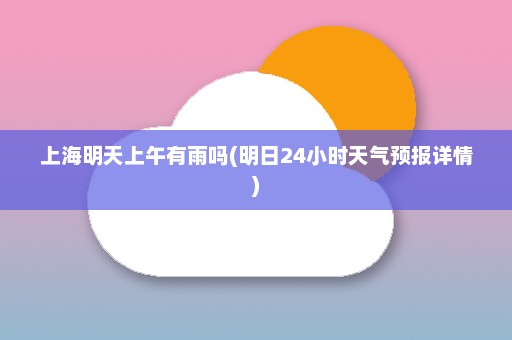 上海明天上午有雨吗(明日24小时天气预报详情)